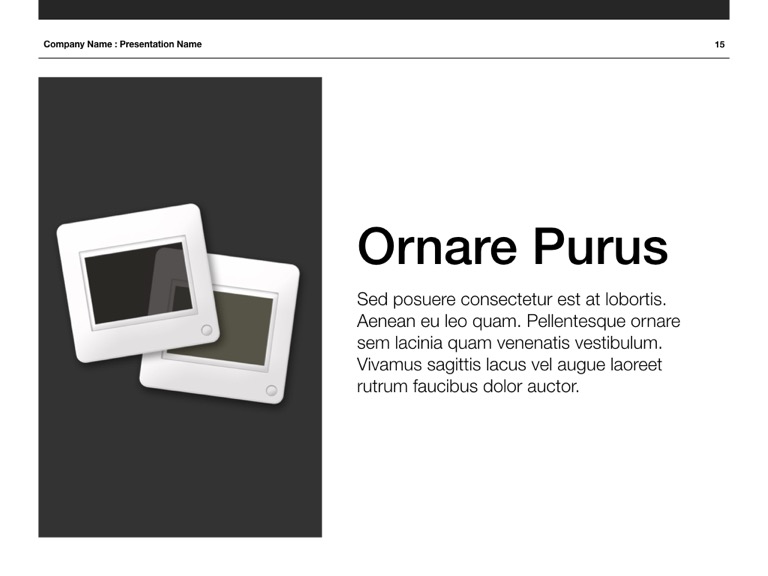 Company Name : Presentation Name

15

Ornare Purus

Sed posuere consectetur est at lobortis. Aenean eu leo quam. Pellentesque ornare sem lacinia quam venenatis vestibulum. Vivamus sagittis lacus vel augue laoreet rutrum faucibus dolor auctor.